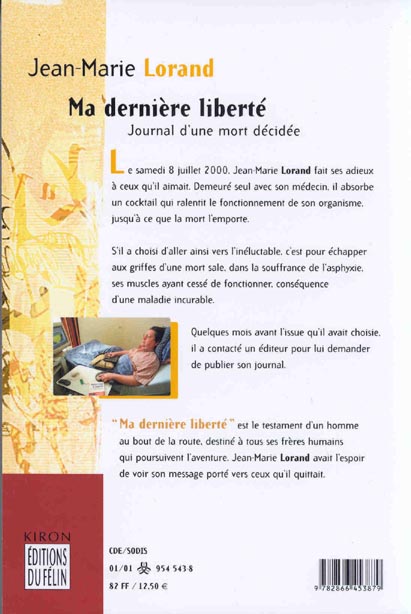 Jean-Marie Lorand

Ma dernière liberté

Journal d'une mort décidée

Le samedi 8 juillet 2000, Jean-Marie Lorand fait ses adieux à ceux qu'il aimait. Demeuré seul avec son médecin, il absorbe un cocktail qui ralentit le fonctionnement de son organisme, jusqu'à ce que la mort l'emporte.

S'il a choisi d'aller ainsi vers l'inéluctable, c'est pour échapper aux griffes d'une mort sale, dans la souffrance de l'asphyxie, ses muscles ayant cessé de fonctionner, conséquence d'une maladie incurable.

Quelques mois avant l'issue qu'il avait choisie, il a contacté un éditeur pour lui demander de publier son journal.

"Ma dernière liberté" est le testament d'un homme au bout de la route, destiné à tous ses frères humains qui poursuivent l'aventure. Jean-Marie Lorand avait l'espoir de voir son message porté vers ceux qu'il quittait.

KIRON
ÉDITIONS DU FÉLIN

CDE/SODIS
01/01 954 543-8
82 FF / 12,50 €

9 782866 453879